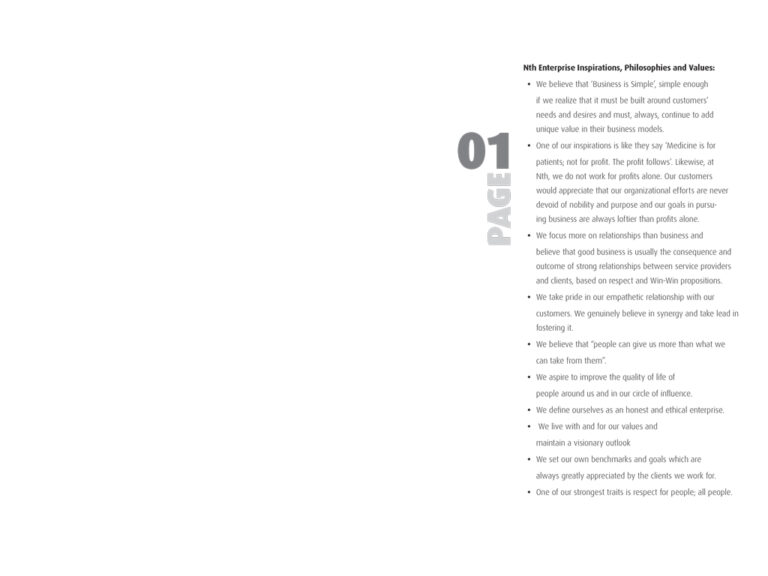 01
PAGE

Nth Enterprise Inspirations, Philosophies and Values:

• We believe that 'Business is Simple', simple enough if we realize that it must be built around customers' needs and desires and must, always, continue to add unique value in their business models.

• One of our inspirations is like they say 'Medicine is for patients; not for profit. The profit follows'. Likewise, at Nth, we do not work for profits alone. Our customers would appreciate that our organizational efforts are never devoid of nobility and purpose and our goals in pursuing business are always loftier than profits alone.

• We focus more on relationships than business and believe that good business is usually the consequence and outcome of strong relationships between service providers and clients, based on respect and Win-Win propositions.

• We take pride in our empathetic relationship with our customers. We genuinely believe in synergy and take lead in fostering it.

• We believe that "people can give us more than what we can take from them".

• We aspire to improve the quality of life of people around us and in our circle of influence.

• We define ourselves as an honest and ethical enterprise.

• We live with and for our values and maintain a visionary outlook

• We set our own benchmarks and goals which are always greatly appreciated by the clients we work for.

• One of our strongest traits is respect for people; all people.